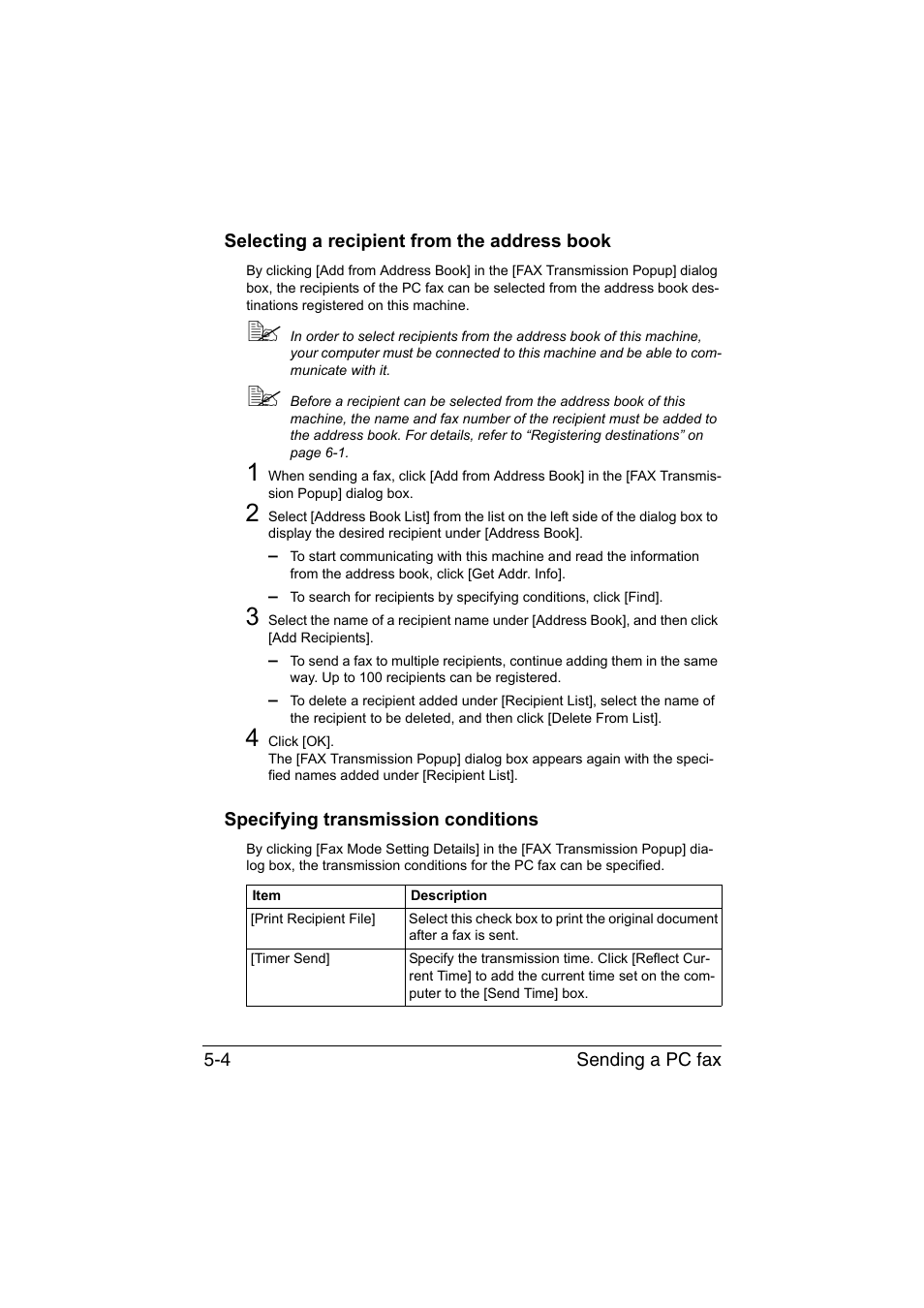 Selecting a recipient from the address book

By clicking [Add from Address Book] in the [FAX Transmission Popup] dialog box, the recipients of the PC fax can be selected from the address book destinations registered on this machine.

In order to select recipients from the address book of this machine, your computer must be connected to this machine and be able to communicate with it.

Before a recipient can be selected from the address book of this machine, the name and fax number of the recipient must be added to the address book. For details, refer to “Registering destinations” on page 6-1.

1 When sending a fax, click [Add from Address Book] in the [FAX Transmission Popup] dialog box.

2 Select [Address Book List] from the list on the left side of the dialog box to display the desired recipient under [Address Book].

– To start communicating with this machine and read the information from the address book, click [Get Addr. Info].

– To search for recipients by specifying conditions, click [Find].

3 Select the name of a recipient name under [Address Book], and then click [Add Recipients].

– To send a fax to multiple recipients, continue adding them in the same way. Up to 100 recipients can be registered.

– To delete a recipient added under [Recipient List], select the name of the recipient to be deleted, and then click [Delete From List].

4 Click [OK].
The [FAX Transmission Popup] dialog box appears again with the specified names added under [Recipient List].

Specifying transmission conditions

By clicking [Fax Mode Setting Details] in the [FAX Transmission Popup] dialog box, the transmission conditions for the PC fax can be specified.

| Item | Description |
|---|---|
| [Print Recipient File] | Select this check box to print the original document after a fax is sent. |
| [Timer Send] | Specify the transmission time. Click [Reflect Current Time] to add the current time set on the computer to the [Send Time] box. |

5-4 Sending a PC fax